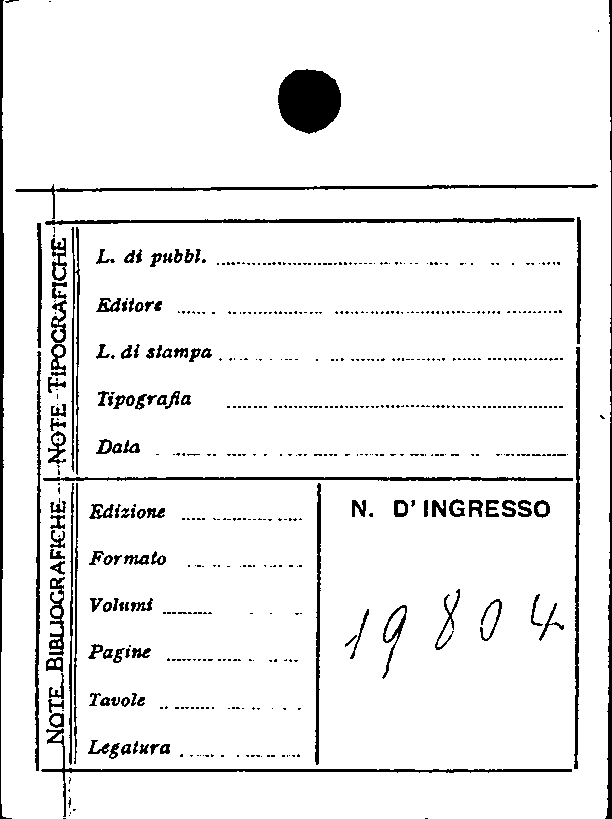 NOTE TIPOGRAFICHE

L. di pubbl. ____

Editore ____

L. di stampa ____

Tipografia ____

Data ____

NOTE BIBLIOGRAFICHE

Edizione ____

Formato ____

Volumi ____

Pagine ____

Tavole ____

Legatura ____

N. D' INGRESSO

19804